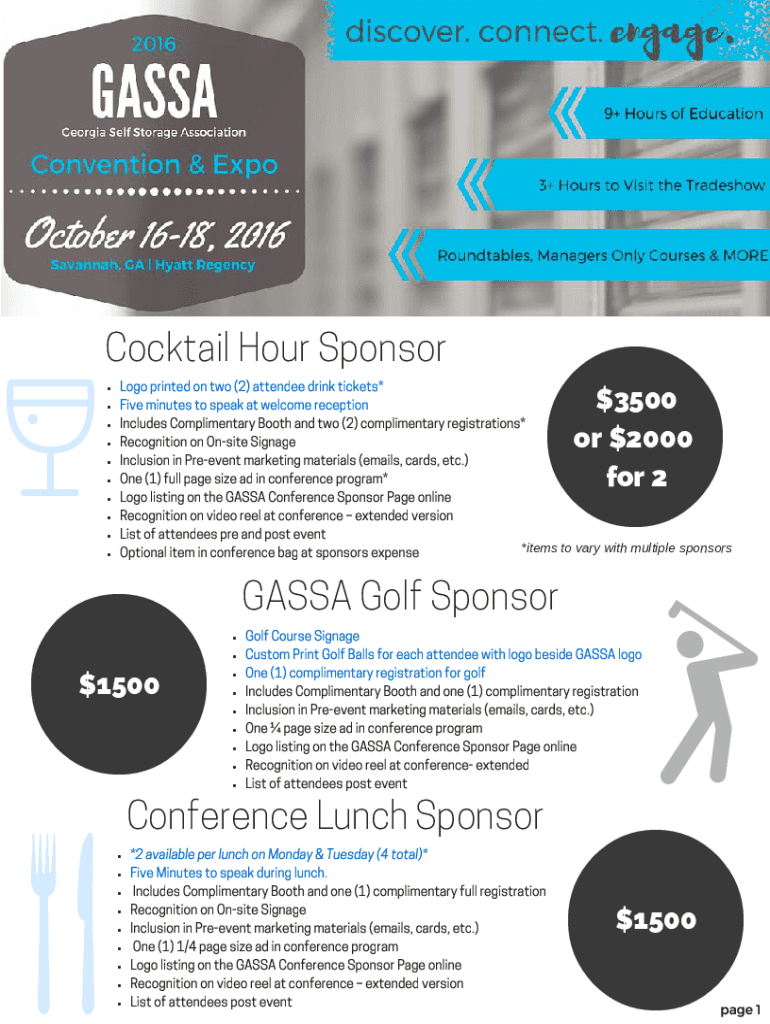 2016

GASSA

Georgia Self Storage Association

Convention & Expo

October 16-18, 2016

Savannah, GA | Hyatt Regency

discover. connect. engage.

9+ Hours of Education

3+ Hours to Visit the Tradeshow

Roundtables, Managers Only Courses & MORE

Cocktail Hour Sponsor

- Logo printed on two (2) attendee drink tickets*
- Five minutes to speak at welcome reception
- Includes Complimentary Booth and two (2) complimentary registrations*
- Recognition on On-site Signage
- Inclusion in Pre-event marketing materials (emails, cards, etc.)
- One (1) full page size ad in conference program*
- Logo listing on the GASSA Conference Sponsor Page online
- Recognition on video reel at conference – extended version
- List of attendees pre and post event
- Optional item in conference bag at sponsors expense

$3500 or $2000 for 2

*items to vary with multiple sponsors

GASSA Golf Sponsor

$1500

- Golf Course Signage
- Custom Print Golf Balls for each attendee with logo beside GASSA logo
- One (1) complimentary registration for golf
- Includes Complimentary Booth and one (1) complimentary registration
- Inclusion in Pre-event marketing materials (emails, cards, etc.)
- One ¼ page size ad in conference program
- Logo listing on the GASSA Conference Sponsor Page online
- Recognition on video reel at conference- extended
- List of attendees post event

Conference Lunch Sponsor

- *2 available per lunch on Monday & Tuesday (4 total)*
- Five Minutes to speak during lunch.
- Includes Complimentary Booth and one (1) complimentary full registration
- Recognition on On-site Signage
- Inclusion in Pre-event marketing materials (emails, cards, etc.)
- One (1) 1/4 page size ad in conference program
- Logo listing on the GASSA Conference Sponsor Page online
- Recognition on video reel at conference – extended version
- List of attendees post event

$1500

page 1